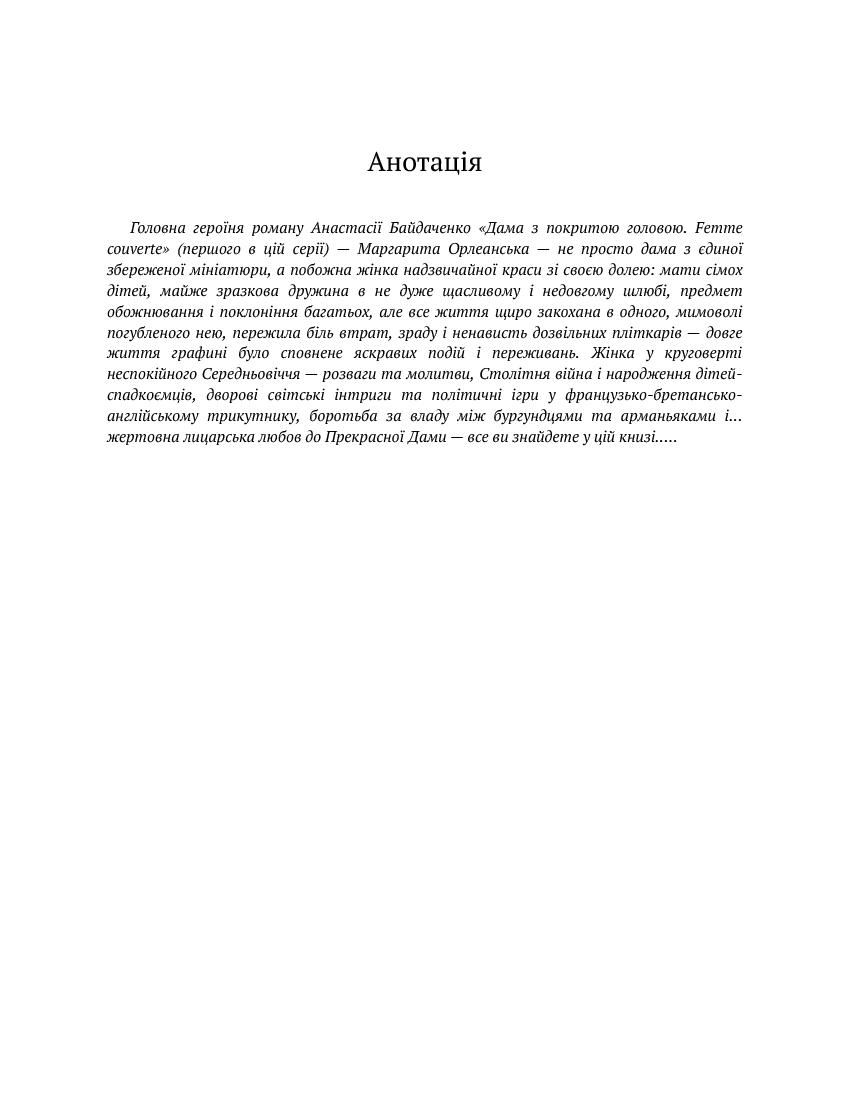 Анотація

Головна героїня роману Анастасії Байдаченко «Дама з покритою головою. Femme couverte» (першого в цій серії) — Маргарита Орлеанська — не просто дама з єдиної збереженої мініатюри, а побожна жінка надзвичайної краси зі своєю долею: мати сімох дітей, майже зразкова дружина в не дуже щасливому і недовгому шлюбі, предмет обожнювання і поклоніння багатьох, але все життя щиро закохана в одного, мимоволі погубленого нею, пережила біль втрат, зраду і ненависть дозвільних пліткарів — довге життя графині було сповнене яскравих подій і переживань. Жінка у круговерті неспокійного Середньовіччя — розваги та молитви, Столітня війна і народження дітей-спадкоємців, дворові світські інтриги та політичні ігри у французько-бретансько-англійському трикутнику, боротьба за владу між бургундцями та арманьяками і... жертовна лицарська любов до Прекрасної Дами — все ви знайдете у цій книзі.....